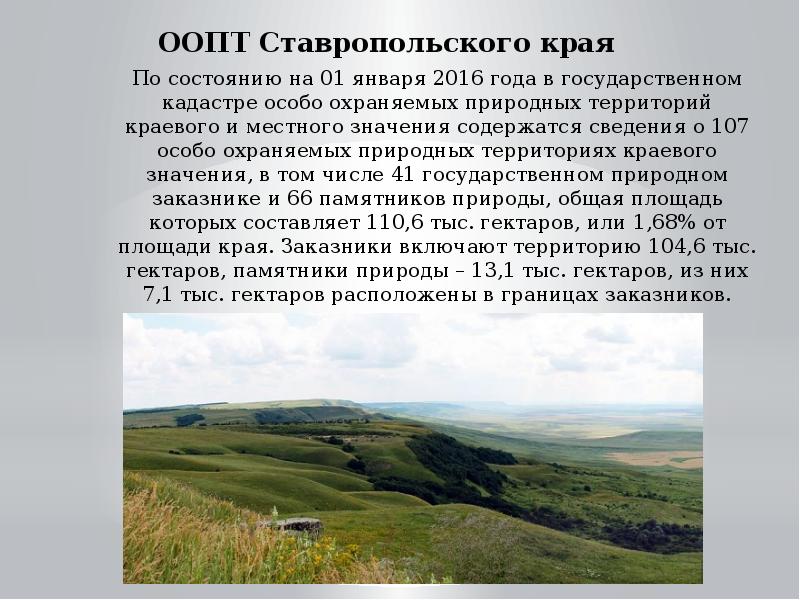 ООПТ Ставропольского края

По состоянию на 01 января 2016 года в государственном кадастре особо охраняемых природных территорий краевого и местного значения содержатся сведения о 107 особо охраняемых природных территориях краевого значения, в том числе 41 государственном природном заказнике и 66 памятников природы, общая площадь которых составляет 110,6 тыс. гектаров, или 1,68% от площади края. Заказники включают территорию 104,6 тыс. гектаров, памятники природы – 13,1 тыс. гектаров, из них 7,1 тыс. гектаров расположены в границах заказников.